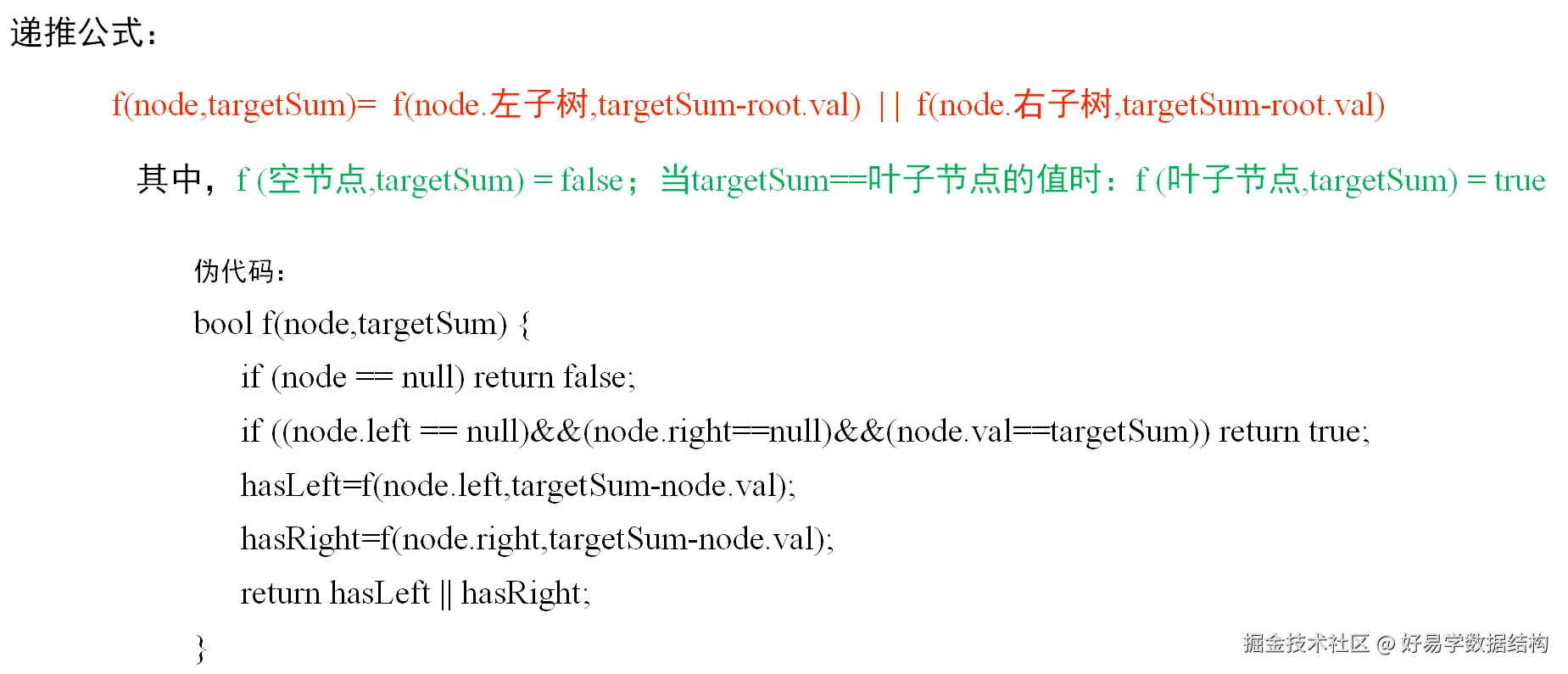 递推公式：

f(node,targetSum)= f(node.左子树,targetSum-root.val) || f(node.右子树,targetSum-root.val)

其中，f (空节点,targetSum) = false；当targetSum==叶子节点的值时：f (叶子节点,targetSum) = true

伪代码：

bool f(node,targetSum) {
if (node == null) return false;
if ((node.left == null)&&(node.right==null)&&(node.val==targetSum)) return true;
hasLeft=f(node.left,targetSum-node.val);
hasRight=f(node.right,targetSum-node.val);
return hasLeft || hasRight;
}

掘金技术社区 @ 好易学数据结构